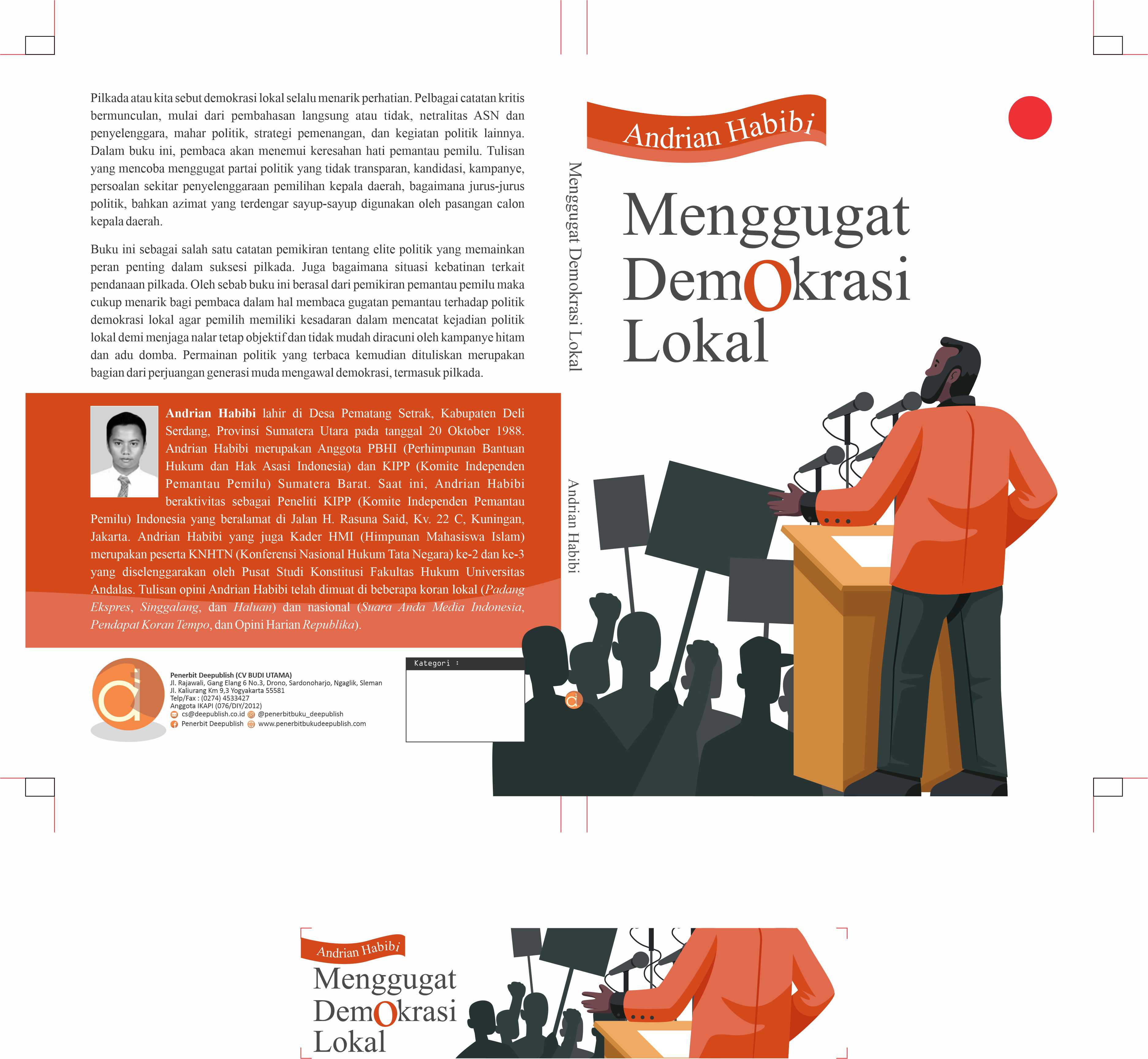 Pilkada atau kita sebut demokrasi lokal selalu menarik perhatian. Pelbagai catatan kritis bermunculan, mulai dari pembahasan langsung atau tidak, netralitas ASN dan penyelenggara, mahar politik, strategi pemenangan, dan kegiatan politik lainnya. Dalam buku ini, pembaca akan menemui keresahan hati pemantau pemilu. Tulisan yang mencoba menggugat partai politik yang tidak transparan, kandidasi, kampanye, persoalan sekitar penyelenggaraan pemilihan kepala daerah, bagaimana jurus-jurus politik, bahkan azimat yang terdengar sayup-sayup digunakan oleh pasangan calon kepala daerah.

Buku ini sebagai salah satu catatan pemikiran tentang elite politik yang memainkan peran penting dalam suksesi pilkada. Juga bagaimana situasi kebatinan terkait pendanaan pilkada. Oleh sebab buku ini berasal dari pemikiran pemantau pemilu maka cukup menarik bagi pembaca dalam hal membaca gugatan pemantau terhadap politik demokrasi lokal agar pemilih memiliki kesadaran dalam mencatat kejadian politik lokal demi menjaga nalar tetap objektif dan tidak mudah diracuni oleh kampanye hitam dan adu domba. Permainan politik yang terbaca kemudian dituliskan merupakan bagian dari perjuangan generasi muda mengawal demokrasi, termasuk pilkada.

Andrian Habibi lahir di Desa Pematang Setrak, Kabupaten Deli Serdang, Provinsi Sumatera Utara pada tanggal 20 Oktober 1988. Andrian Habibi merupakan Anggota PBHI (Perhimpunan Bantuan Hukum dan Hak Asasi Indonesia) dan KIPP (Komite Independen Pemantau Pemilu) Sumatera Barat. Saat ini, Andrian Habibi beraktivitas sebagai Peneliti KIPP (Komite Independen Pemantau Pemilu) Indonesia yang beralamat di Jalan H. Rasuna Said, Kv. 22 C, Kuningan, Jakarta. Andrian Habibi yang juga Kader HMI (Himpunan Mahasiswa Islam) merupakan peserta KNHTN (Konferensi Nasional Hukum Tata Negara) ke-2 dan ke-3 yang diselenggarakan oleh Pusat Studi Konstitusi Fakultas Hukum Universitas Andalas. Tulisan opini Andrian Habibi telah dimuat di beberapa koran lokal (Padang Ekspres, Singgalang, dan Haluan) dan nasional (Suara Anda Media Indonesia, Pendapat Koran Tempo, dan Opini Harian Republika).

Penerbit Deepublish (CV BUDI UTAMA)
Jl. Rajawali, Gang Elang 6 No.3, Drono, Sardonoharjo, Ngaglik, Sleman
Jl. Kaliurang Km 9,3 Yogyakarta 55581
Telp/Fax : (0274) 4533427
Anggota IKAPI (076/DIY/2012)
cs@deepublish.co.id @penerbitbuku_deepublish
Penerbit Deepublish www.penerbitbukudeepublish.com

Kategori :

Menggugat Demokrasi Lokal
Andrian Habibi

Andrian Habibi
Menggugat Demokrasi Lokal

Andrian Habibi
Menggugat Demokrasi Lokal